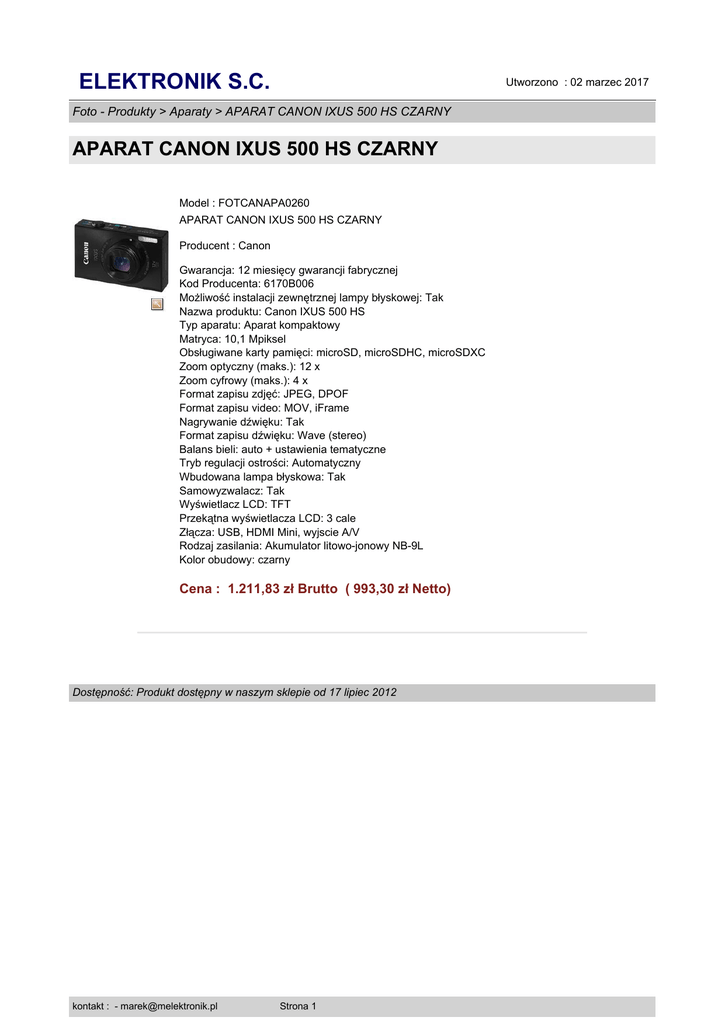 ELEKTRONIK S.C.

Utworzono : 02 marzec 2017

Foto - Produkty > Aparaty > APARAT CANON IXUS 500 HS CZARNY

APARAT CANON IXUS 500 HS CZARNY

Canon

Model : FOTCANAPA0260
APARAT CANON IXUS 500 HS CZARNY

Producent : Canon

Gwarancja: 12 miesięcy gwarancji fabrycznej
Kod Producenta: 6170B006
Możliwość instalacji zewnętrznej lampy błyskowej: Tak
Nazwa produktu: Canon IXUS 500 HS
Typ aparatu: Aparat kompaktowy
Matryca: 10,1 Mpiksel
Obsługiwane karty pamięci: microSD, microSDHC, microSDXC
Zoom optyczny (maks.): 12 x
Zoom cyfrowy (maks.): 4 x
Format zapisu zdjęć: JPEG, DPOF
Format zapisu video: MOV, iFrame
Nagrywanie dźwięku: Tak
Format zapisu dźwięku: Wave (stereo)
Balans bieli: auto + ustawienia tematyczne
Tryb regulacji ostrości: Automatyczny
Wbudowana lampa błyskowa: Tak
Samowyzwalacz: Tak
Wyświetlacz LCD: TFT
Przekątna wyświetlacza LCD: 3 cale
Złącza: USB, HDMI Mini, wyjscie A/V
Rodzaj zasilania: Akumulator litowo-jonowy NB-9L
Kolor obudowy: czarny

Cena : 1.211,83 zł Brutto ( 993,30 zł Netto)

Dostępność: Produkt dostępny w naszym sklepie od 17 lipiec 2012

kontakt : - marek@melektronik.pl

Strona 1